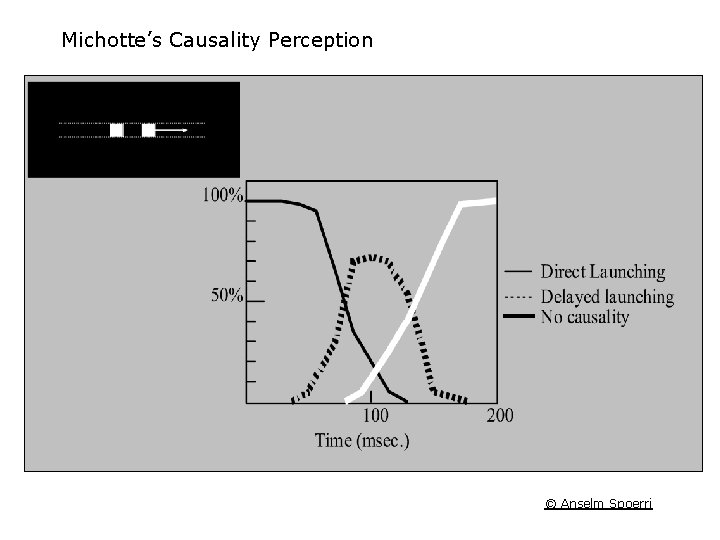 Michotte's Causality Perception

100%

50%

100

200

Time (msec.)

Direct Launching
Delayed launching
No causality

© Anselm Spoerri